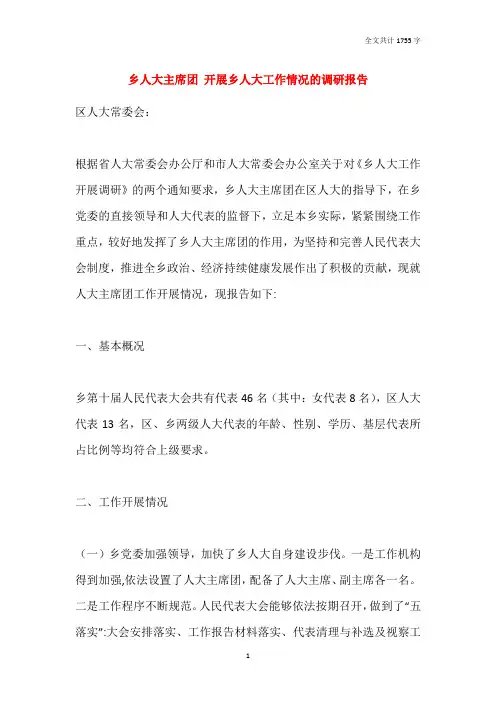 全文共计 1755 字

乡人大主席团 开展乡人大工作情况的调研报告

区人大常委会：

根据省人大常委会办公厅和市人大常委会办公室关于对《乡人大工作开展调研》的两个通知要求，乡人大主席团在区人大的指导下，在乡党委的直接领导和人大代表的监督下，立足本乡实际，紧紧围绕工作重点，较好地发挥了乡人大主席团的作用，为坚持和完善人民代表大会制度，推进全乡政治、经济持续健康发展作出了积极的贡献，现就人大主席团工作开展情况，现报告如下:

一、基本概况

乡第十届人民代表大会共有代表 46 名（其中：女代表 8 名），区人大代表 13 名，区、乡两级人大代表的年龄、性别、学历、基层代表所占比例等均符合上级要求。

二、工作开展情况

（一）乡党委加强领导，加快了乡人大自身建设步伐。一是工作机构得到加强,依法设置了人大主席团，配备了人大主席、副主席各一名。二是工作程序不断规范。人民代表大会能够依法按期召开，做到了“五落实”:大会安排落实、工作报告材料落实、代表清理与补选及视察工

1